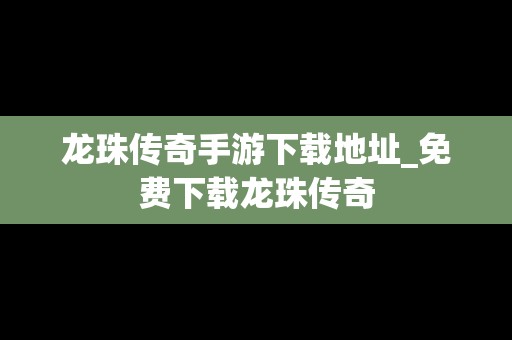 龙珠传奇手游下载地址_免费下载龙珠传奇